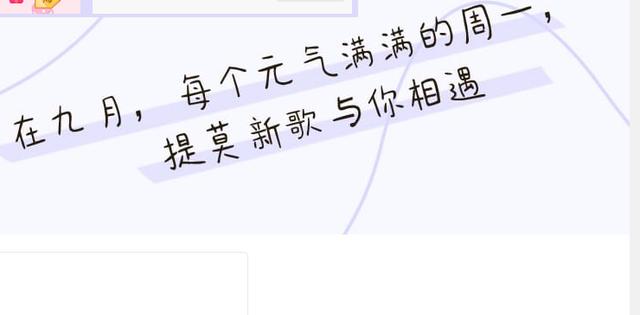 在九月，每个元气满满的周一，
提莫新歌与你相遇